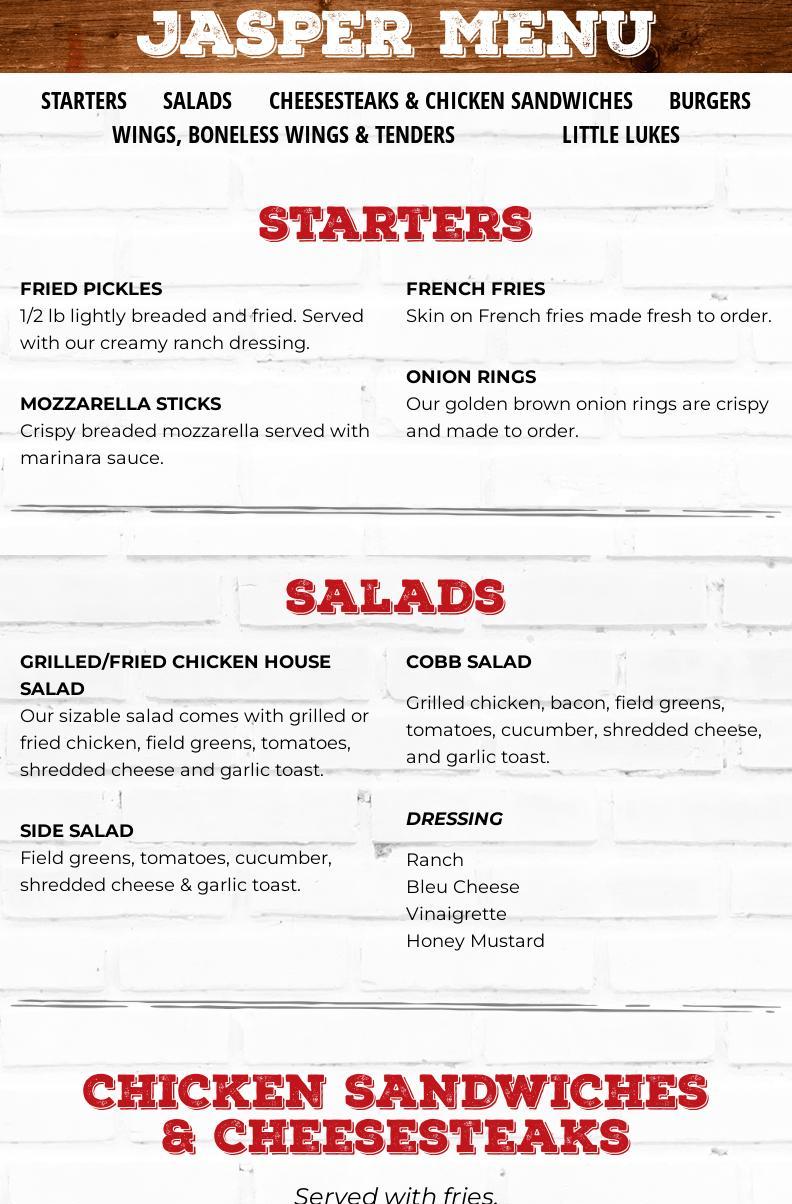 JASPER MENU

STARTERS SALADS CHEESESTEAKS & CHICKEN SANDWICHES BURGERS WINGS, BONELESS WINGS & TENDERS LITTLE LUKES

STARTERS

FRIED PICKLES
1/2 lb lightly breaded and fried. Served with our creamy ranch dressing.

MOZZARELLA STICKS
Crispy breaded mozzarella served with marinara sauce.

FRENCH FRIES
Skin on French fries made fresh to order.

ONION RINGS
Our golden brown onion rings are crispy and made to order.

SALADS

GRILLED/FRIED CHICKEN HOUSE SALAD
Our sizable salad comes with grilled or fried chicken, field greens, tomatoes, shredded cheese and garlic toast.

SIDE SALAD
Field greens, tomatoes, cucumber, shredded cheese & garlic toast.

COBB SALAD
Grilled chicken, bacon, field greens, tomatoes, cucumber, shredded cheese, and garlic toast.

DRESSING
Ranch
Bleu Cheese
Vinaigrette
Honey Mustard

CHICKEN SANDWICHES & CHEESESTEAKS

Served with fries.